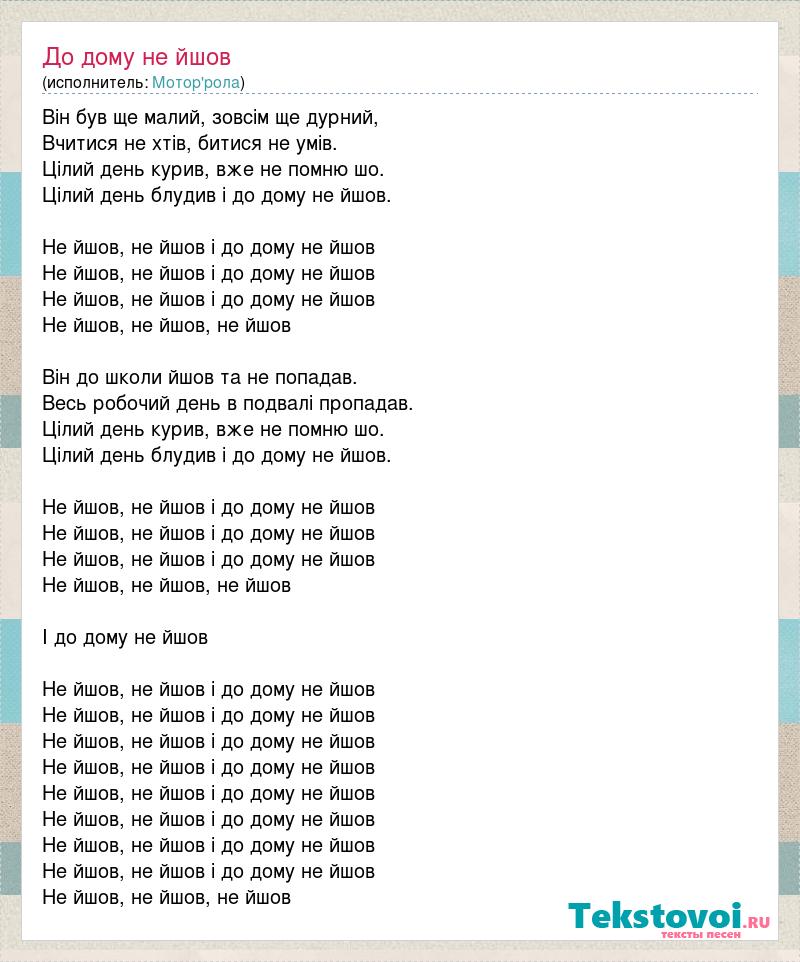 До дому не йшов
(исполнитель: Мотор'рола)

Він був ще малий, зовсім ще дурний,
Вчитися не хтів, битися не умів.
Цілий день курив, вже не помню шо.
Цілий день блудив і до дому не йшов.

Не йшов, не йшов і до дому не йшов
Не йшов, не йшов і до дому не йшов
Не йшов, не йшов і до дому не йшов
Не йшов, не йшов, не йшов

Він до школи йшов та не попадав.
Весь робочий день в подвалі пропадав.
Цілий день курив, вже не помню шо.
Цілий день блудив і до дому не йшов.

Не йшов, не йшов і до дому не йшов
Не йшов, не йшов і до дому не йшов
Не йшов, не йшов і до дому не йшов
Не йшов, не йшов, не йшов

І до дому не йшов

Не йшов, не йшов і до дому не йшов
Не йшов, не йшов і до дому не йшов
Не йшов, не йшов і до дому не йшов
Не йшов, не йшов і до дому не йшов
Не йшов, не йшов і до дому не йшов
Не йшов, не йшов і до дому не йшов
Не йшов, не йшов і до дому не йшов
Не йшов, не йшов і до дому не йшов
Не йшов, не йшов, не йшов

Tekstovoi.ru
тексты песен